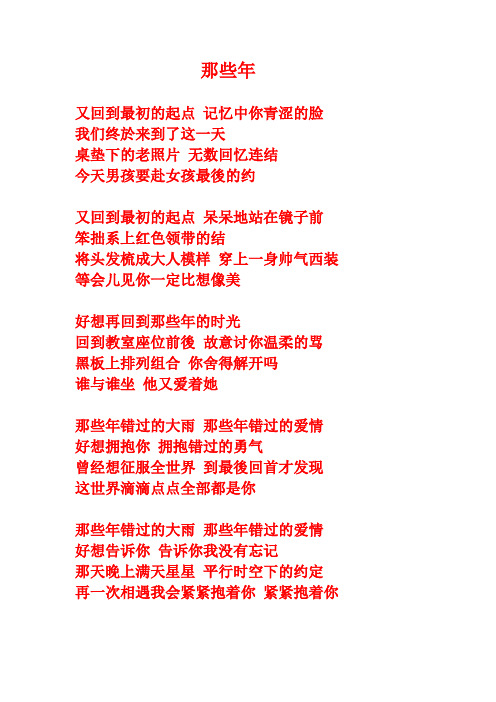 那些年

又回到最初的起点 记忆中你青涩的脸
我们终於来到了这一天
桌垫下的老照片 无数回忆连结
今天男孩要赴女孩最後的约

又回到最初的起点 呆呆地站在镜子前
笨拙系上红色领带的结
将头发梳成大人模样 穿上一身帅气西装
等会儿见你一定比想像美

好想再回到那些年的时光
回到教室座位前後 故意讨你温柔的骂
黑板上排列组合 你舍得解开吗
谁与谁坐 他又爱着她

那些年错过的大雨 那些年错过的爱情
好想拥抱你 拥抱错过的勇气
曾经想征服全世界 到最後回首才发现
这世界滴滴点点全部都是你

那些年错过的大雨 那些年错过的爱情
好想告诉你 告诉你我没有忘记
那天晚上满天星星 平行时空下的约定
再一次相遇我会紧紧抱着你 紧紧抱着你